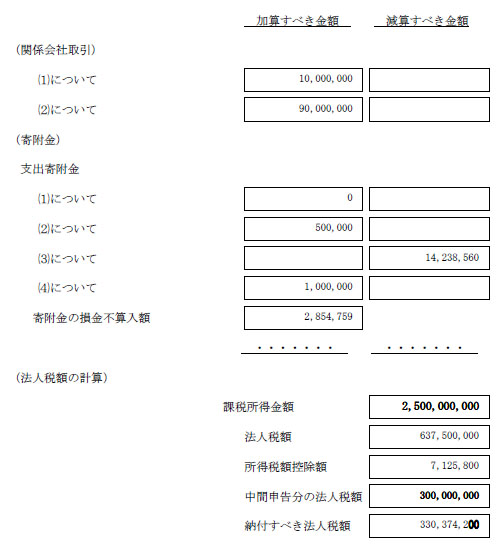 | | 加算すべき金額 | 減算すべき金額 |
|---|---|---|
| （関係会社取引） | | |
| ⑴について | 10,000,000 | |
| ⑵について | 90,000,000 | |
| （寄附金） | | |
| 支出寄附金 | | |
| ⑴について | 0 | |
| ⑵について | 500,000 | |
| ⑶について | | 14,238,560 |
| ⑷について | 1,000,000 | |
| 寄附金の損金不算入額 | 2,854,759 | |
| | ・・・・・・・ | ・・・・・・・ |

（法人税額の計算）

| | |
|---|---|
| 課税所得金額 | 2,500,000,000 |
| 法人税額 | 637,500,000 |
| 所得税額控除額 | 7,125,800 |
| 中間申告分の法人税額 | 300,000,000 |
| 納付すべき法人税額 | 330,374,200 |